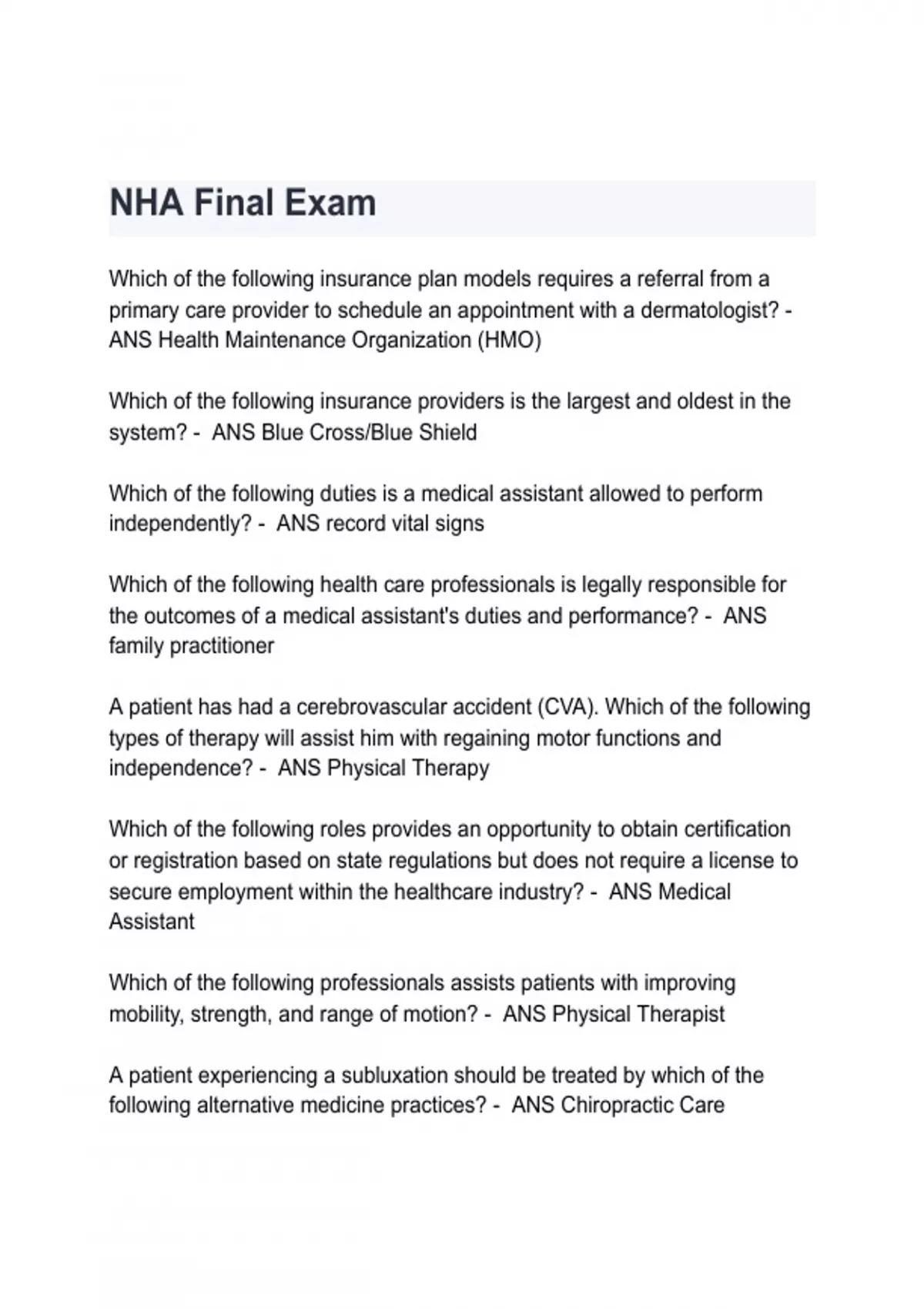 NHA Final Exam

Which of the following insurance plan models requires a referral from a primary care provider to schedule an appointment with a dermatologist? - ANS Health Maintenance Organization (HMO)

Which of the following insurance providers is the largest and oldest in the system? - ANS Blue Cross/Blue Shield

Which of the following duties is a medical assistant allowed to perform independently? - ANS record vital signs

Which of the following health care professionals is legally responsible for the outcomes of a medical assistant's duties and performance? - ANS family practitioner

A patient has had a cerebrovascular accident (CVA). Which of the following types of therapy will assist him with regaining motor functions and independence? - ANS Physical Therapy

Which of the following roles provides an opportunity to obtain certification or registration based on state regulations but does not require a license to secure employment within the healthcare industry? - ANS Medical Assistant

Which of the following professionals assists patients with improving mobility, strength, and range of motion? - ANS Physical Therapist

A patient experiencing a subluxation should be treated by which of the following alternative medicine practices? - ANS Chiropractic Care